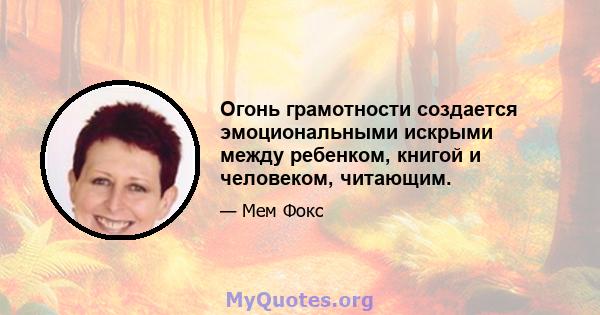 Огонь грамотности создается эмоциональными искрыми между ребенком, книгой и человеком, читающим.

— Мем Фокс

MyQuotes.org